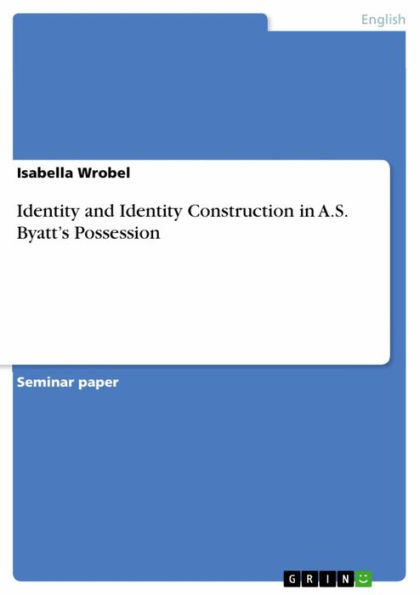 English

Isabella Wrobel

Identity and Identity Construction in A.S. Byatt's Possession

Seminar paper

GRIN